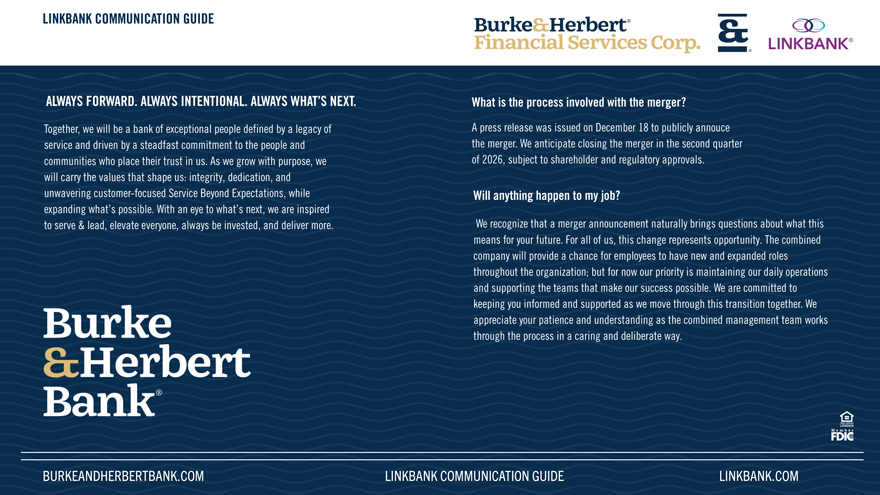 LINKBANK COMMUNICATION GUIDE

Burke&Herbert® Financial Services Corp.

&

LINKBANK®

ALWAYS FORWARD. ALWAYS INTENTIONAL. ALWAYS WHAT'S NEXT.

Together, we will be a bank of exceptional people defined by a legacy of service and driven by a steadfast commitment to the people and communities who place their trust in us. As we grow with purpose, we will carry the values that shape us: integrity, dedication, and unwavering customer-focused Service Beyond Expectations, while expanding what's possible. With an eye to what's next, we are inspired to serve & lead, elevate everyone, always be invested, and deliver more.

Burke &Herbert Bank®

What is the process involved with the merger?

A press release was issued on December 18 to publicly annouce the merger. We anticipate closing the merger in the second quarter of 2026, subject to shareholder and regulatory approvals.

Will anything happen to my job?

We recognize that a merger announcement naturally brings questions about what this means for your future. For all of us, this change represents opportunity. The combined company will provide a chance for employees to have new and expanded roles throughout the organization; but for now our priority is maintaining our daily operations and supporting the teams that make our success possible. We are committed to keeping you informed and supported as we move through this transition together. We appreciate your patience and understanding as the combined management team works through the process in a caring and deliberate way.

Member FDIC

BURKEANDHERBERTBANK.COM

LINKBANK COMMUNICATION GUIDE

LINKBANK.COM